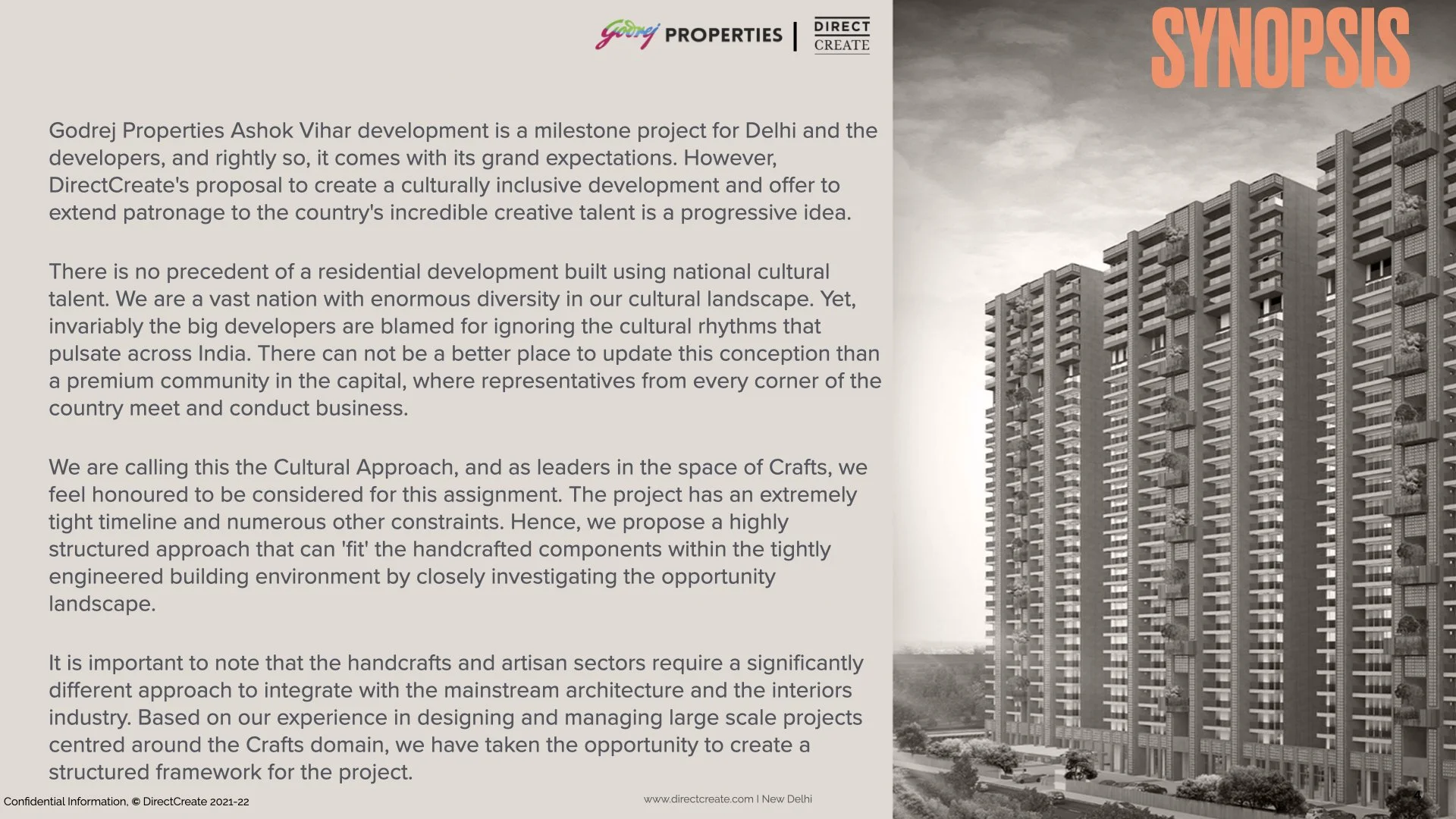 Godrej PROPERTIES | DIRECT CREATE

SYNOPSIS

Godrej Properties Ashok Vihar development is a milestone project for Delhi and the developers, and rightly so, it comes with its grand expectations. However, DirectCreate's proposal to create a culturally inclusive development and offer to extend patronage to the country's incredible creative talent is a progressive idea.

There is no precedent of a residential development built using national cultural talent. We are a vast nation with enormous diversity in our cultural landscape. Yet, invariably the big developers are blamed for ignoring the cultural rhythms that pulsate across India. There can not be a better place to update this conception than a premium community in the capital, where representatives from every corner of the country meet and conduct business.

We are calling this the Cultural Approach, and as leaders in the space of Crafts, we feel honoured to be considered for this assignment. The project has an extremely tight timeline and numerous other constraints. Hence, we propose a highly structured approach that can 'fit' the handcrafted components within the tightly engineered building environment by closely investigating the opportunity landscape.

It is important to note that the handcrafts and artisan sectors require a significantly different approach to integrate with the mainstream architecture and the interiors industry. Based on our experience in designing and managing large scale projects centred around the Crafts domain, we have taken the opportunity to create a structured framework for the project.

Confidential Information, © DirectCreate 2021-22

www.directcreate.com I New Delhi

4